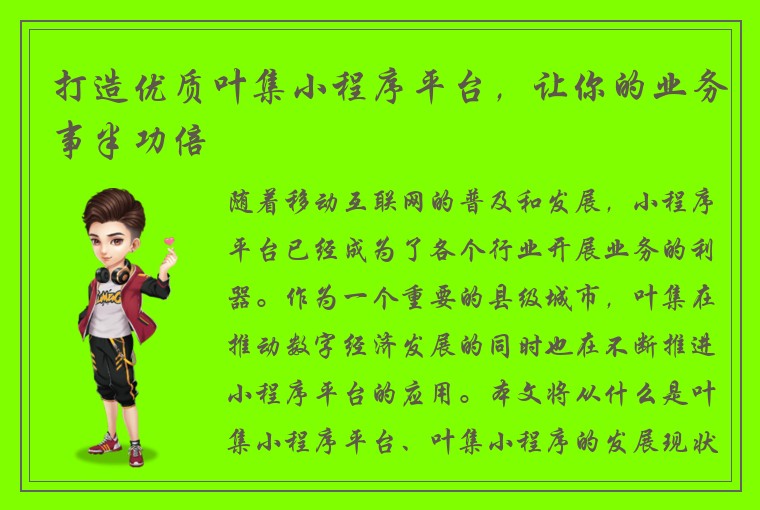 打造优质叶集小程序平台，让你的业务事半功倍

随着移动互联网的普及和发展，小程序平台已经成为了各个行业开展业务的利器。作为一个重要的县级城市，叶集在推动数字经济发展的同时也在不断推进小程序平台的应用。本文将从什么是叶集小程序平台、叶集小程序的发展现状